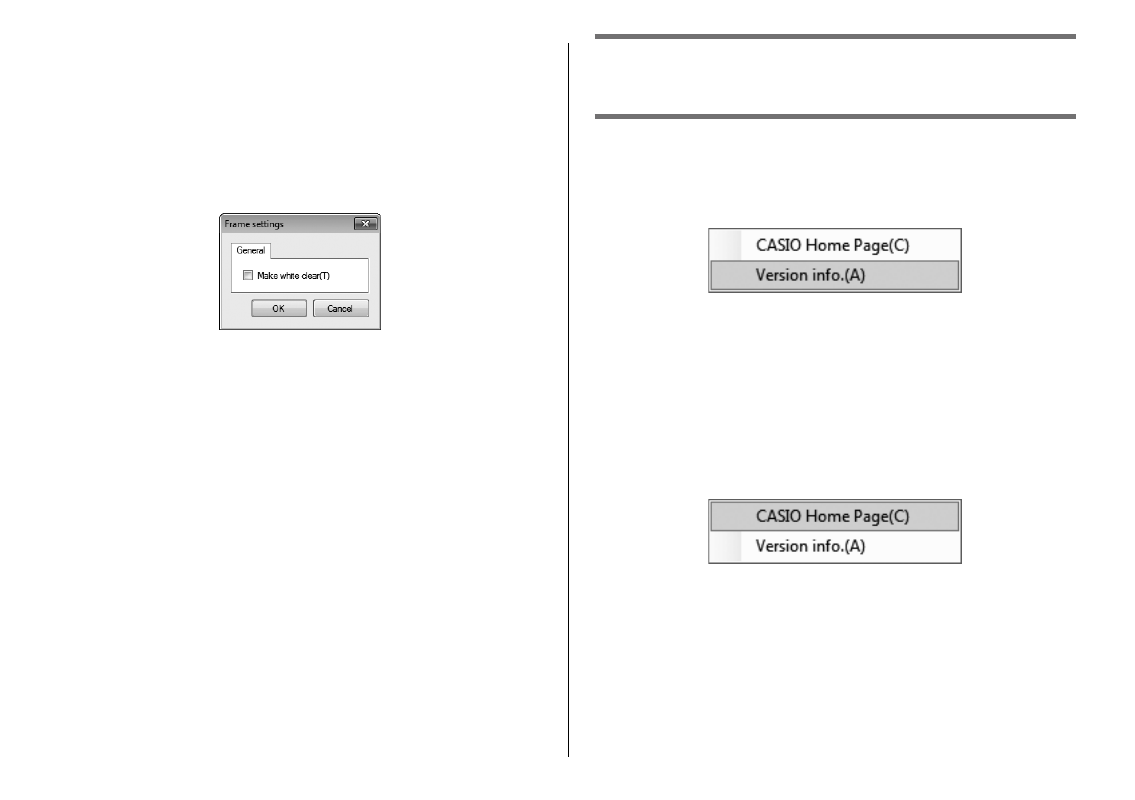 Frame settings
General
Make white clear(T)
OK
Cancel

CASIO Home Page(C)
Version info.(A)

CASIO Home Page(C)
Version info.(A)